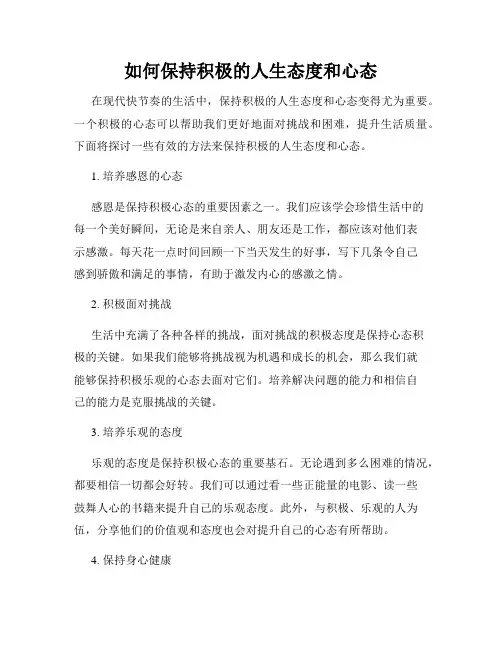 如何保持积极的人生态度和心态

在现代快节奏的生活中，保持积极的人生态度和心态变得尤为重要。一个积极的心态可以帮助我们更好地面对挑战和困难，提升生活质量。下面将探讨一些有效的方法来保持积极的人生态度和心态。

1. 培养感恩的心态

感恩是保持积极心态的重要因素之一。我们应该学会珍惜生活中的每一个美好瞬间，无论是来自亲人、朋友还是工作，都应该对他们表示感激。每天花一点时间回顾一下当天发生的好事，写下几条令自己感到骄傲和满足的事情，有助于激发内心的感激之情。

2. 积极面对挑战

生活中充满了各种各样的挑战，面对挑战的积极态度是保持心态积极的关键。如果我们能够将挑战视为机遇和成长的机会，那么我们就能够保持积极乐观的心态去面对它们。培养解决问题的能力和相信自己的能力是克服挑战的关键。

3. 培养乐观的态度

乐观的态度是保持积极心态的重要基石。无论遇到多么困难的情况，都要相信一切都会好转。我们可以通过看一些正能量的电影、读一些鼓舞人心的书籍来提升自己的乐观态度。此外，与积极、乐观的人为伍，分享他们的价值观和态度也会对提升自己的心态有所帮助。

4. 保持身心健康